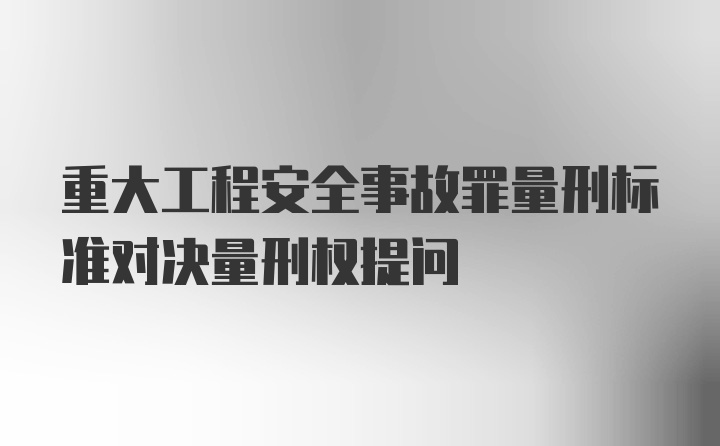 重大工程安全事故罪量刑标准对决量刑权提问